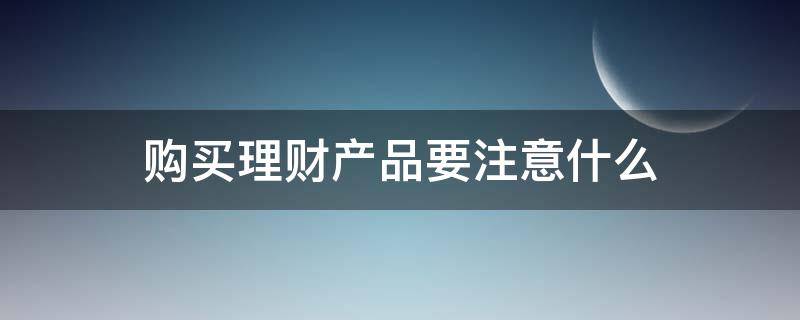 购买理财产品要注意什么